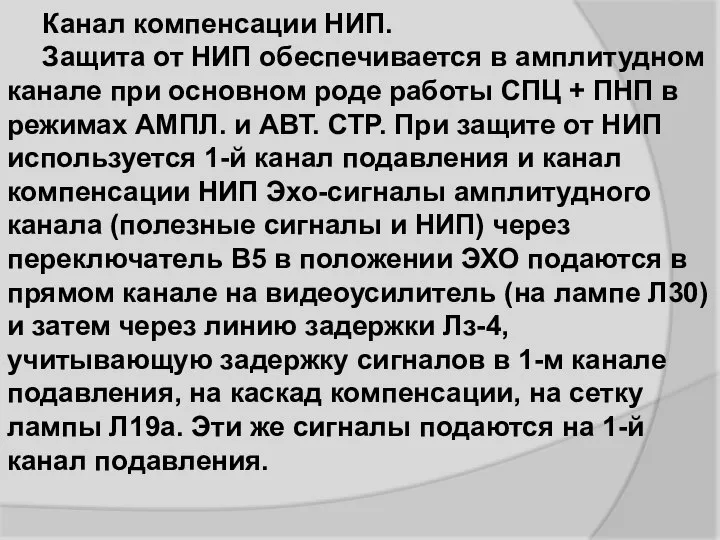 Канал компенсации НИП.

Защита от НИП обеспечивается в амплитудном канале при основном роде работы СПЦ + ПНП в режимах АМПЛ. и АВТ. СТР. При защите от НИП используется 1-й канал подавления и канал компенсации НИП Эхо-сигналы амплитудного канала (полезные сигналы и НИП) через переключатель В5 в положении ЭХО подаются в прямом канале на видеоусилитель (на лампе Л30) и затем через линию задержки Лз-4, учитывающую задержку сигналов в 1-м канале подавления, на каскад компенсации, на сетку лампы Л19а. Эти же сигналы подаются на 1-й канал подавления.